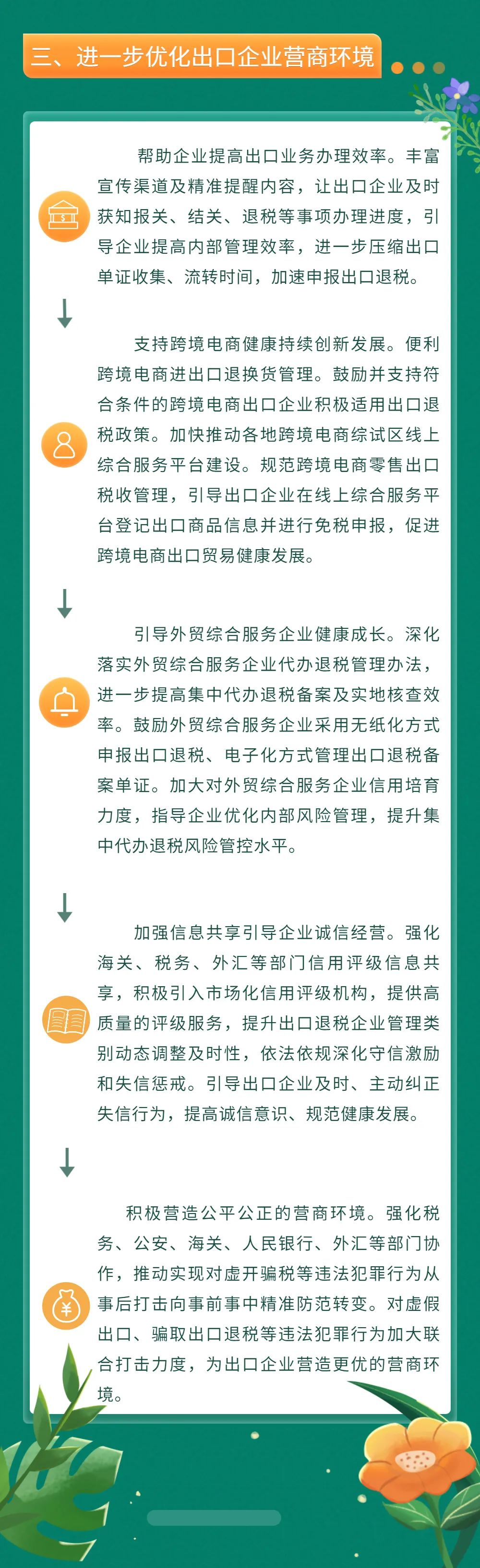 三、进一步优化出口企业营商环境

帮助企业提高出口业务办理效率。丰富宣传渠道及精准提醒内容，让出口企业及时获知报关、结关、退税等事项办理进度，引导企业提高内部管理效率，进一步压缩出口单证收集、流转时间，加速申报出口退税。

支持跨境电商健康持续创新发展。便利跨境电商进出口退换货管理。鼓励并支持符合条件的跨境电商出口企业积极适用出口退税政策。加快推动各地跨境电商综试区线上综合服务平台建设。规范跨境电商零售出口税收管理，引导出口企业在线上综合服务平台登记出口商品信息并进行免税申报，促进跨境电商出口贸易健康发展。

引导外贸综合服务企业健康成长。深化落实外贸综合服务企业代办退税管理办法，进一步提高集中代办退税备案及实地核查效率。鼓励外贸综合服务企业采用无纸化方式申报出口退税、电子化方式管理出口退税备案单证。加大对外贸综合服务企业信用培育力度，指导企业优化内部风险管理，提升集中代办退税风险管控水平。

加强信息共享引导企业诚信经营。强化海关、税务、外汇等部门信用评级信息共享，积极引入市场化信用评级机构，提供高质量的评级服务，提升出口退税企业管理类别动态调整及时性，依法依规深化守信激励和失信惩戒。引导出口企业及时、主动纠正失信行为，提高诚信意识、规范健康发展。

积极营造公平公正的营商环境。强化税务、公安、海关、人民银行、外汇等部门协作，推动实现对虚开骗税等违法犯罪行为从事后打击向事前事中精准防范转变。对虚假出口、骗取出口退税等违法犯罪行为加大联合打击力度，为出口企业营造更优的营商环境。